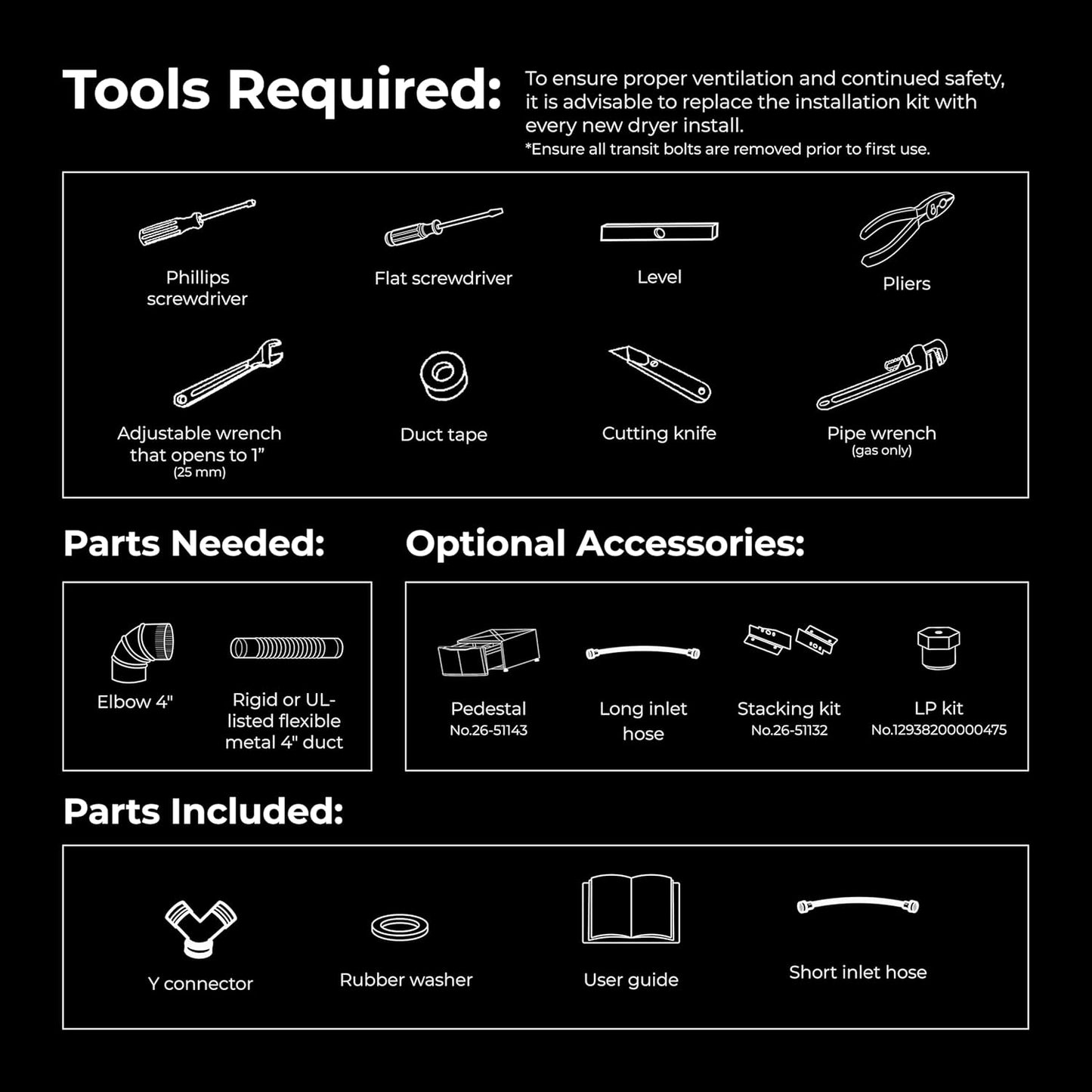 Tools Required:

To ensure proper ventilation and continued safety, it is advisable to replace the installation kit with every new dryer install.
*Ensure all transit bolts are removed prior to first use.

Phillips screwdriver

Flat screwdriver

Level

Pliers

Adjustable wrench that opens to 1" (25 mm)

Duct tape

Cutting knife

Pipe wrench (gas only)

Parts Needed:

Elbow 4"

Rigid or UL-listed flexible metal 4" duct

Optional Accessories:

Pedestal No.26-51143

Long inlet hose

Stacking kit No.26-51132

LP kit No.12938200000475

Parts Included:

Y connector

Rubber washer

User guide

Short inlet hose